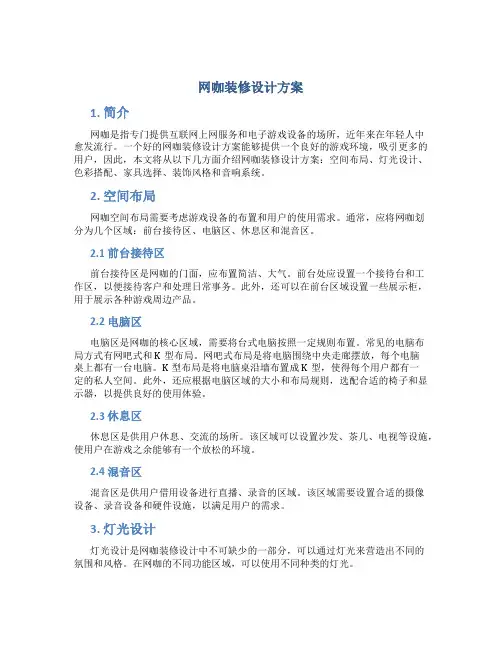 网咖装修设计方案

1. 简介

网咖是指专门提供互联网上网服务和电子游戏设备的场所，近年来在年轻人中愈发流行。一个好的网咖装修设计方案能够提供一个良好的游戏环境，吸引更多的用户，因此，本文将从以下几方面介绍网咖装修设计方案：空间布局、灯光设计、色彩搭配、家具选择、装饰风格和音响系统。

2. 空间布局

网咖空间布局需要考虑游戏设备的布置和用户的使用需求。通常，应将网咖划分为几个区域：前台接待区、电脑区、休息区和混音区。

2.1 前台接待区

前台接待区是网咖的门面，应布置简洁、大气。前台处应设置一个接待台和工作区，以便接待客户和处理日常事务。此外，还可以在前台区域设置一些展示柜，用于展示各种游戏周边产品。

2.2 电脑区

电脑区是网咖的核心区域，需要将台式电脑按照一定规则布置。常见的电脑布局方式有网吧式和K 型布局。网吧式布局是将电脑围绕中央走廊摆放，每个电脑桌上都有一台电脑。K 型布局是将电脑桌沿墙布置成K 型，使得每个用户都有一定的私人空间。此外，还应根据电脑区域的大小和布局规则，选配合适的椅子和显示器，以提供良好的使用体验。

2.3 休息区

休息区是供用户休息、交流的场所。该区域可以设置沙发、茶几、电视等设施，使用户在游戏之余能够有一个放松的环境。

2.4 混音区

混音区是供用户借用设备进行直播、录音的区域。该区域需要设置合适的摄像设备、录音设备和硬件设施，以满足用户的需求。

3. 灯光设计

灯光设计是网咖装修设计中不可缺少的一部分，可以通过灯光来营造出不同的氛围和风格。在网咖的不同功能区域，可以使用不同种类的灯光。